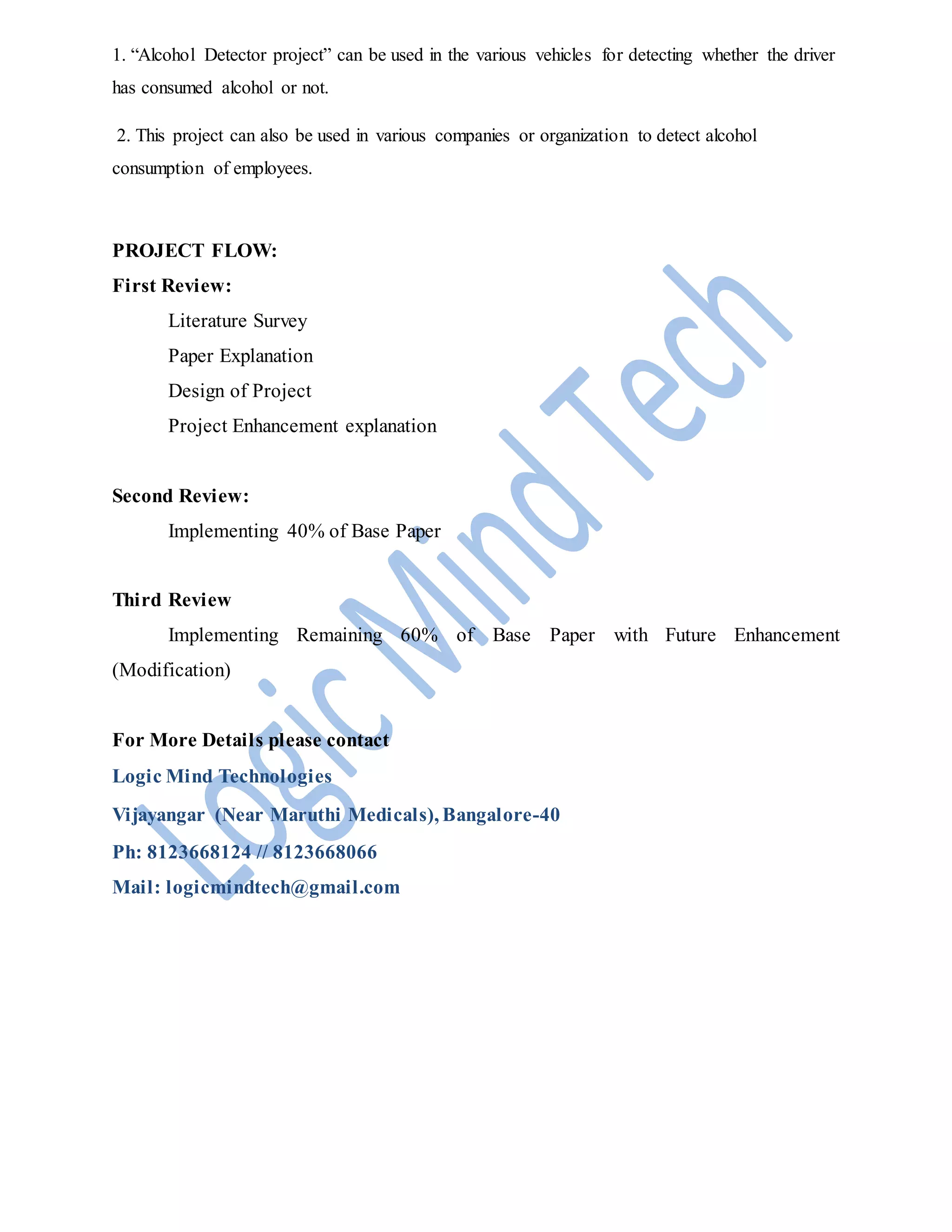 1. “Alcohol Detector project” can be used in the various vehicles for detecting whether the driver has consumed alcohol or not.

2. This project can also be used in various companies or organization to detect alcohol consumption of employees.

PROJECT FLOW:

First Review:

Literature Survey

Paper Explanation

Design of Project

Project Enhancement explanation

Second Review:

Implementing 40% of Base Paper

Third Review

Implementing Remaining 60% of Base Paper with Future Enhancement (Modification)

For More Details please contact

Logic Mind Technologies

Vijayangar (Near Maruthi Medicals), Bangalore-40

Ph: 8123668124 // 8123668066

Mail: logicmindtech@gmail.com

Logic Mind Tech